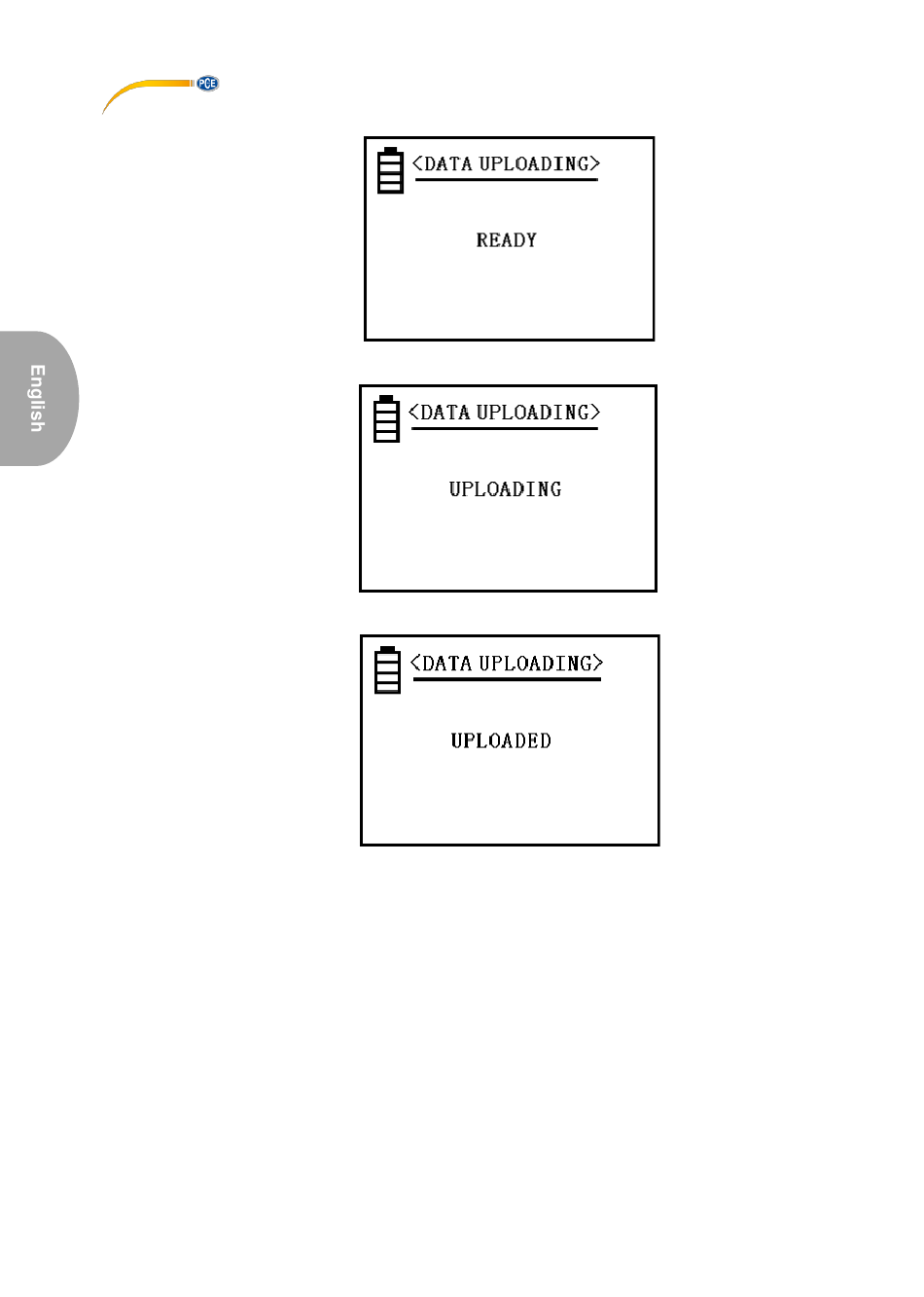 PCE

English

<DATA UPLOADING>

READY

<DATA UPLOADING>

UPLOADING

<DATA UPLOADING>

UPLOADED